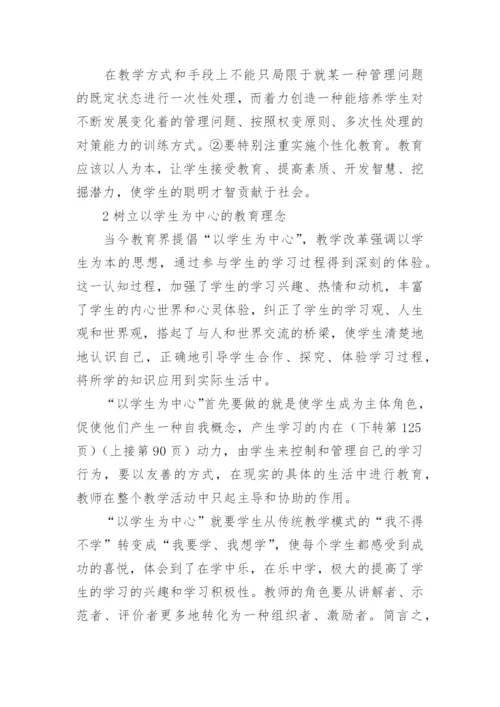 在教学方式和手段上不能只局限于就某一种管理问题的既定状态进行一次性处理，而着力创造一种能培养学生对不断发展变化着的管理问题、按照权变原则、多次性处理的对策能力的训练方式。②要特别注重实施个性化教育。教育应该以人为本，让学生接受教育、提高素质、开发智慧、挖掘潜力，使学生的聪明才智贡献于社会。

2 树立以学生为中心的教育理念

当今教育界提倡“以学生为中心”，教学改革强调以学生为本的思想，通过参与学生的学习过程得到深刻的体验。这一认知过程，加强了学生的学习兴趣、热情和动机，丰富了学生的内心世界和心灵体验，纠正了学生的学习观、人生观和世界观，搭起了与人和世界交流的桥梁，使学生清楚地地认识自己，正确地引导学生合作、探究、体验学习过程，将所学的知识应用到实际生活中。

“以学生为中心”首先要做的就是使学生成为主体角色，促使他们产生一种自我概念，产生学习的内在（下转第 125 页）（上接第 90 页）动力，由学生来控制和管理自己的学习行为，要以友善的方式，在现实的具体的生活中进行教育，教师在整个教学活动中只起主导和协助的作用。

“以学生为中心”就要学生从传统教学模式的“我不得不学”转变成“我要学、我想学”，使每个学生都感受到成功的喜悦，体会到了在学中乐，在乐中学，极大的提高了学生的学习的兴趣和学习积极性。教师的角色要从讲解者、示范者、评价者更多地转化为一种组织者、激励者。简言之，